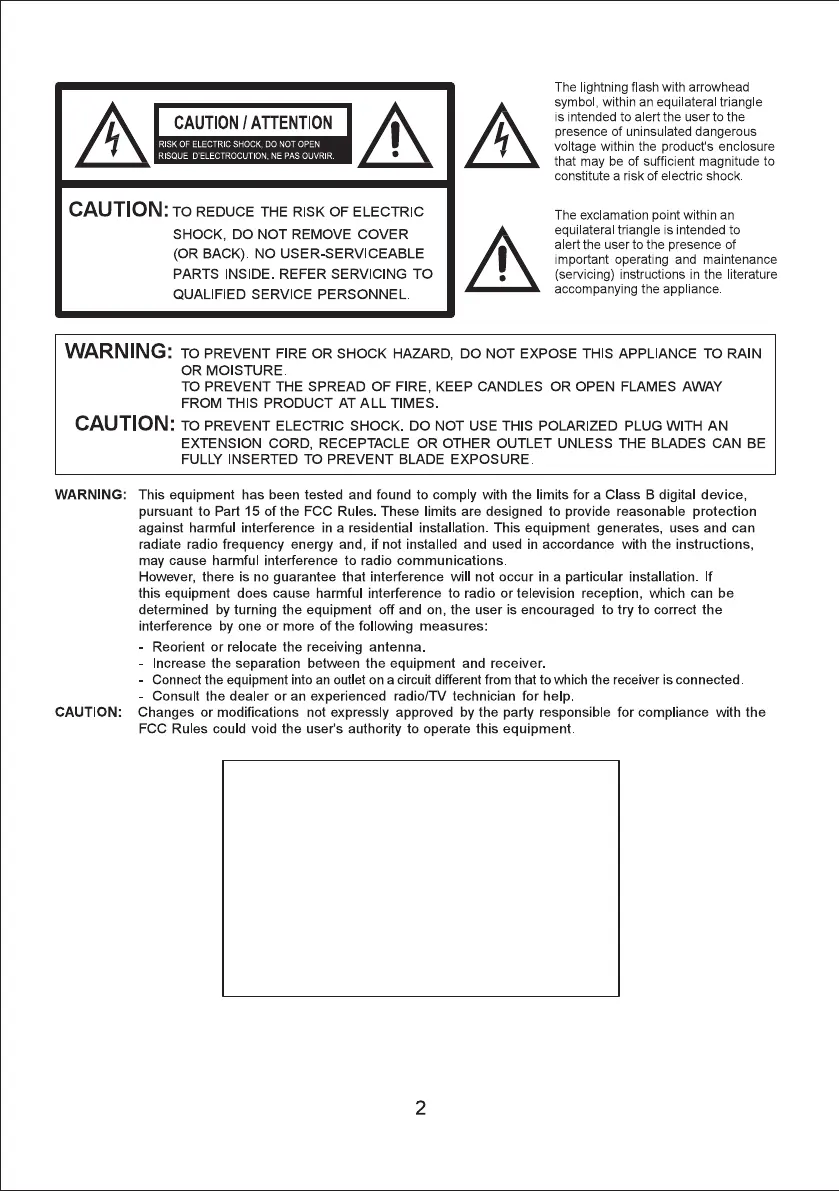 CAUTION / ATTENTION
RISK OF ELECTRIC SHOCK, DO NOT OPEN
RISQUE D'ELECTROCUTION, NE PAS OUVRIR.

CAUTION: TO REDUCE THE RISK OF ELECTRIC SHOCK, DO NOT REMOVE COVER (OR BACK). NO USER-SERVICEABLE PARTS INSIDE. REFER SERVICING TO QUALIFIED SERVICE PERSONNEL.

The lightning flash with arrowhead symbol, within an equilateral triangle is intended to alert the user to the presence of uninsulated dangerous voltage within the product's enclosure that may be of sufficient magnitude to constitute a risk of electric shock.

The exclamation point within an equilateral triangle is intended to alert the user to the presence of important operating and maintenance (servicing) instructions in the literature accompanying the appliance.

WARNING: TO PREVENT FIRE OR SHOCK HAZARD, DO NOT EXPOSE THIS APPLIANCE TO RAIN OR MOISTURE.
TO PREVENT THE SPREAD OF FIRE, KEEP CANDLES OR OPEN FLAMES AWAY FROM THIS PRODUCT AT ALL TIMES.
CAUTION: TO PREVENT ELECTRIC SHOCK. DO NOT USE THIS POLARIZED PLUG WITH AN EXTENSION CORD, RECEPTACLE OR OTHER OUTLET UNLESS THE BLADES CAN BE FULLY INSERTED TO PREVENT BLADE EXPOSURE.

WARNING: This equipment has been tested and found to comply with the limits for a Class B digital device, pursuant to Part 15 of the FCC Rules. These limits are designed to provide reasonable protection against harmful interference in a residential installation. This equipment generates, uses and can radiate radio frequency energy and, if not installed and used in accordance with the instructions, may cause harmful interference to radio communications.
However, there is no guarantee that interference will not occur in a particular installation. If this equipment does cause harmful interference to radio or television reception, which can be determined by turning the equipment off and on, the user is encouraged to try to correct the interference by one or more of the following measures:
- Reorient or relocate the receiving antenna.
- Increase the separation between the equipment and receiver.
- Connect the equipment into an outlet on a circuit different from that to which the receiver is connected.
- Consult the dealer or an experienced radio/TV technician for help.
CAUTION: Changes or modifications not expressly approved by the party responsible for compliance with the FCC Rules could void the user's authority to operate this equipment.

2